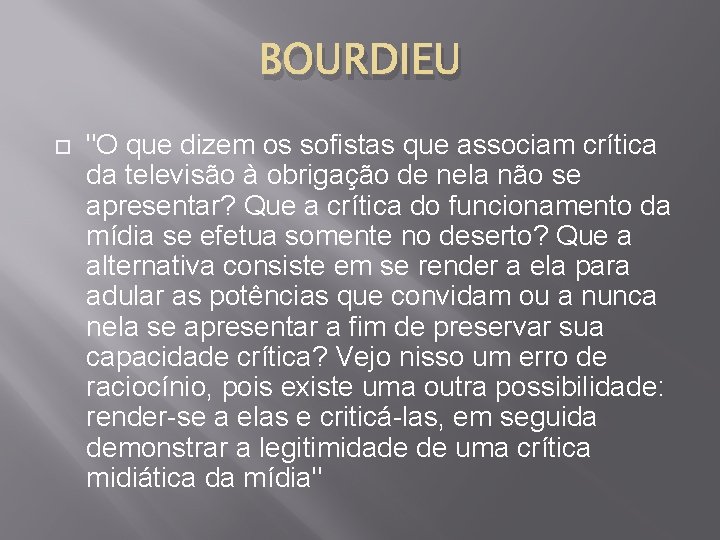 BOURDIEU

"O que dizem os sofistas que associam crítica da televisão à obrigação de nela não se apresentar? Que a crítica do funcionamento da mídia se efetua somente no deserto? Que a alternativa consiste em se render a ela para adular as potências que convidam ou a nunca nela se apresentar a fim de preservar sua capacidade crítica? Vejo nisso um erro de raciocínio, pois existe uma outra possibilidade: render-se a elas e criticá-las, em seguida demonstrar a legitimidade de uma crítica midiática da mídia"